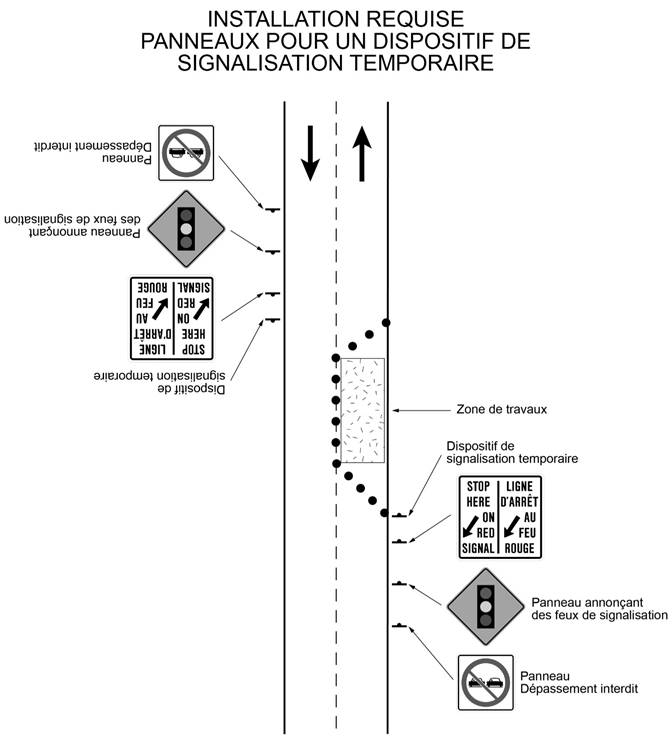 INSTALLATION REQUISE
PANNEAUX POUR UN DISPOSITIF DE
SIGNALISATION TEMPORAIRE

Panneau
Dépassement interdit

Panneau annonçant
des feux de signalisation

STOP HERE ON RED SIGNAL
LIGNE D'ARRÊT AU FEU ROUGE

Dispositif de
signalisation temporaire

Zone de travaux

Dispositif de
signalisation temporaire

STOP HERE ON RED SIGNAL
LIGNE D'ARRÊT AU FEU ROUGE

Panneau annonçant
des feux de signalisation

Panneau
Dépassement interdit